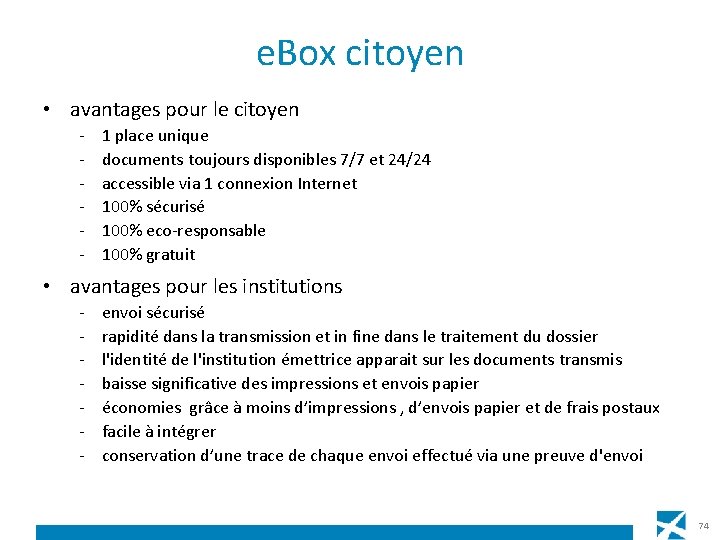 eBox citoyen

• avantages pour le citoyen
- 1 place unique
- documents toujours disponibles 7/7 et 24/24
- accessible via 1 connexion Internet
- 100% sécurisé
- 100% eco-responsable
- 100% gratuit

• avantages pour les institutions
- envoi sécurisé
- rapidité dans la transmission et in fine dans le traitement du dossier
- l'identité de l'institution émettrice apparait sur les documents transmis
- baisse significative des impressions et envois papier
- économies grâce à moins d'impressions , d'envois papier et de frais postaux
- facile à intégrer
- conservation d'une trace de chaque envoi effectué via une preuve d'envoi

74